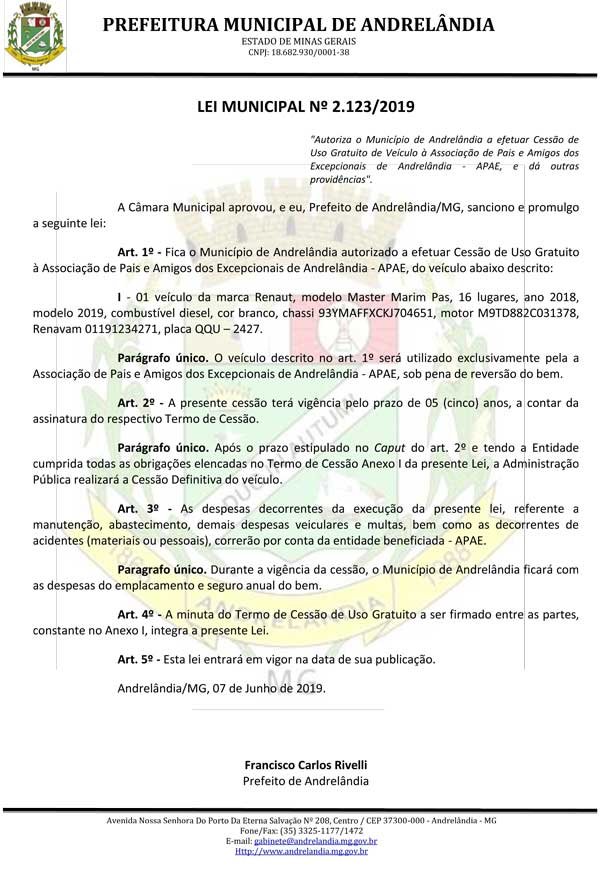 MG

PREFEITURA MUNICIPAL DE ANDRELÂNDIA
ESTADO DE MINAS GERAIS
CNPJ: 18.682.930/0001-38

LEI MUNICIPAL Nº 2.123/2019

"Autoriza o Município de Andrelândia a efetuar Cessão de Uso Gratuito de Veículo à Associação de Pais e Amigos dos Excepcionais de Andrelândia - APAE, e dá outras providências".

A Câmara Municipal aprovou, e eu, Prefeito de Andrelândia/MG, sanciono e promulgo a seguinte lei:

Art. 1º - Fica o Município de Andrelândia autorizado a efetuar Cessão de Uso Gratuito à Associação de Pais e Amigos dos Excepcionais de Andrelândia - APAE, do veículo abaixo descrito:

I - 01 veículo da marca Renaut, modelo Master Marim Pas, 16 lugares, ano 2018, modelo 2019, combustível diesel, cor branco, chassi 93YMAFFXCKJ704651, motor M9TD882C031378, Renavam 01191234271, placa QQU – 2427.

Parágrafo único. O veículo descrito no art. 1º será utilizado exclusivamente pela a Associação de Pais e Amigos dos Excepcionais de Andrelândia - APAE, sob pena de reversão do bem.

Art. 2º - A presente cessão terá vigência pelo prazo de 05 (cinco) anos, a contar da assinatura do respectivo Termo de Cessão.

Parágrafo único. Após o prazo estipulado no Caput do art. 2º e tendo a Entidade cumprida todas as obrigações elencadas no Termo de Cessão Anexo I da presente Lei, a Administração Pública realizará a Cessão Definitiva do veículo.

Art. 3º - As despesas decorrentes da execução da presente lei, referente a manutenção, abastecimento, demais despesas veiculares e multas, bem como as decorrentes de acidentes (materiais ou pessoais), correrão por conta da entidade beneficiada - APAE.

Paragrafo único. Durante a vigência da cessão, o Município de Andrelândia ficará com as despesas do emplacamento e seguro anual do bem.

Art. 4º - A minuta do Termo de Cessão de Uso Gratuito a ser firmado entre as partes, constante no Anexo I, integra a presente Lei.

Art. 5º - Esta lei entrará em vigor na data de sua publicação.

Andrelândia/MG, 07 de Junho de 2019.

Francisco Carlos Rivelli
Prefeito de Andrelândia

Avenida Nossa Senhora Do Porto Da Eterna Salvação Nº 208, Centro / CEP 37300-000 - Andrelândia - MG
Fone/Fax: (35) 3325-1177/1472
E-mail: gabinete@andrelandia.mg.gov.br
Http://www.andrelandia.mg.gov.br